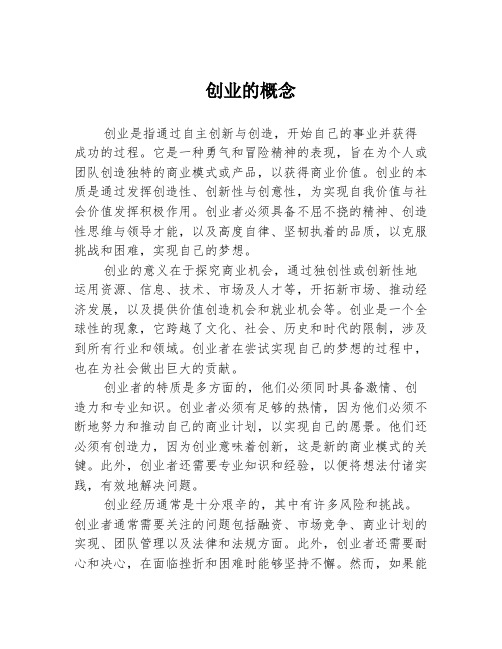 创业的概念

创业是指通过自主创新与创造，开始自己的事业并获得成功的过程。它是一种勇气和冒险精神的表现，旨在为个人或团队创造独特的商业模式或产品，以获得商业价值。创业的本质是通过发挥创造性、创新性与创意性，为实现自我价值与社会价值发挥积极作用。创业者必须具备不屈不挠的精神、创造性思维与领导才能，以及高度自律、坚韧执着的品质，以克服挑战和困难，实现自己的梦想。

创业的意义在于探究商业机会，通过独创性或创新性地运用资源、信息、技术、市场及人才等，开拓新市场、推动经济发展，以及提供价值创造机会和就业机会等。创业是一个全球性的现象，它跨越了文化、社会、历史和时代的限制，涉及到所有行业和领域。创业者在尝试实现自己的梦想的过程中，也在为社会做出巨大的贡献。

创业者的特质是多方面的，他们必须同时具备激情、创造力和专业知识。创业者必须有足够的热情，因为他们必须不断地努力和推动自己的商业计划，以实现自己的愿景。他们还必须有创造力，因为创业意味着创新，这是新的商业模式的关键。此外，创业者还需要专业知识和经验，以便将想法付诸实践，有效地解决问题。

创业经历通常是十分艰辛的，其中有许多风险和挑战。创业者通常需要关注的问题包括融资、市场竞争、商业计划的实现、团队管理以及法律和法规方面。此外，创业者还需要耐心和决心，在面临挫折和困难时能够坚持不懈。然而，如果能